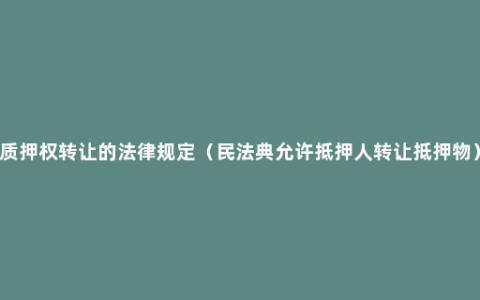 质押权转让的法律规定（民法典允许抵押人转让抵押物）